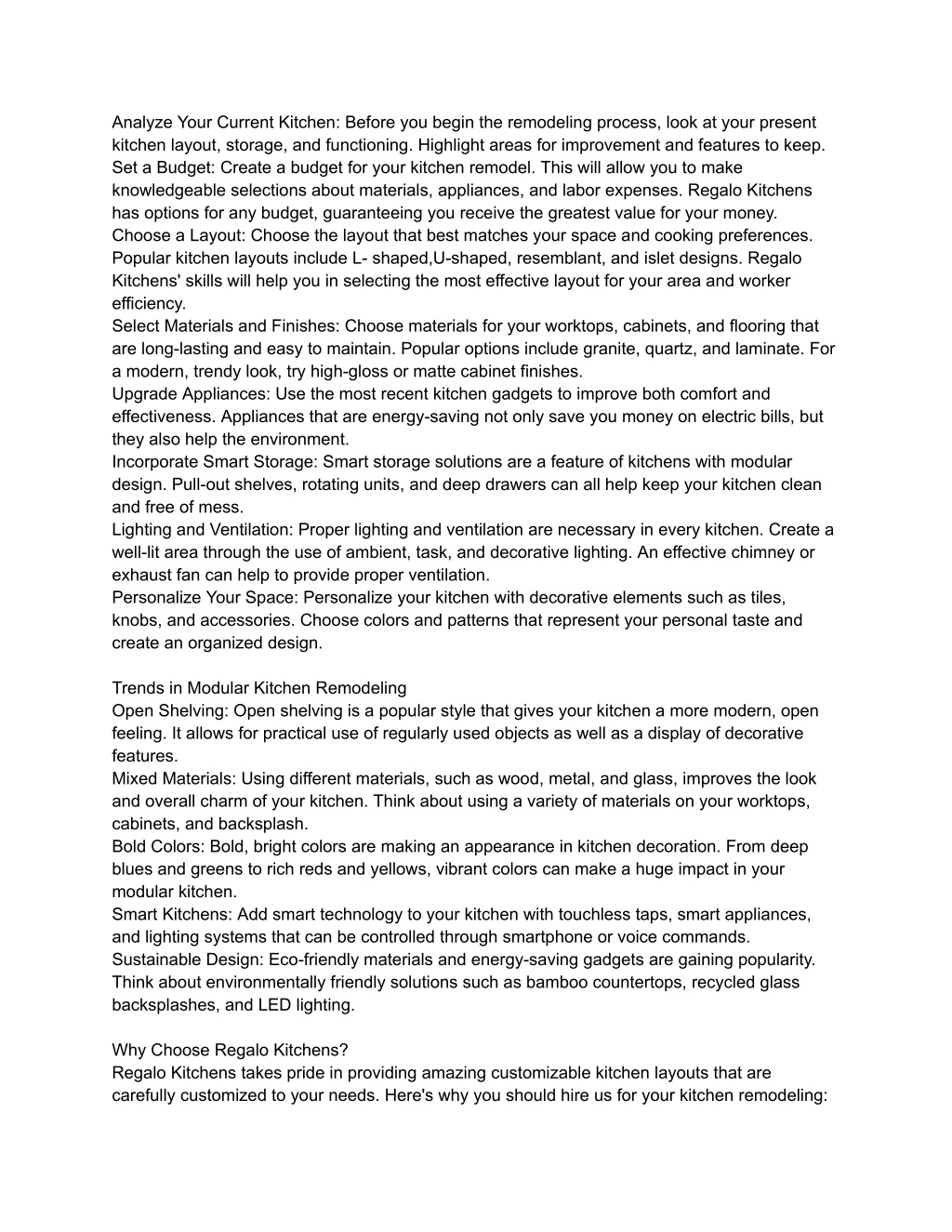 Analyze Your Current Kitchen: Before you begin the remodeling process, look at your present kitchen layout, storage, and functioning. Highlight areas for improvement and features to keep.
Set a Budget: Create a budget for your kitchen remodel. This will allow you to make knowledgeable selections about materials, appliances, and labor expenses. Regalo Kitchens has options for any budget, guaranteeing you receive the greatest value for your money.
Choose a Layout: Choose the layout that best matches your space and cooking preferences. Popular kitchen layouts include L- shaped,U-shaped, resemblant, and islet designs. Regalo Kitchens' skills will help you in selecting the most effective layout for your area and worker efficiency.
Select Materials and Finishes: Choose materials for your worktops, cabinets, and flooring that are long-lasting and easy to maintain. Popular options include granite, quartz, and laminate. For a modern, trendy look, try high-gloss or matte cabinet finishes.
Upgrade Appliances: Use the most recent kitchen gadgets to improve both comfort and effectiveness. Appliances that are energy-saving not only save you money on electric bills, but they also help the environment.
Incorporate Smart Storage: Smart storage solutions are a feature of kitchens with modular design. Pull-out shelves, rotating units, and deep drawers can all help keep your kitchen clean and free of mess.
Lighting and Ventilation: Proper lighting and ventilation are necessary in every kitchen. Create a well-lit area through the use of ambient, task, and decorative lighting. An effective chimney or exhaust fan can help to provide proper ventilation.
Personalize Your Space: Personalize your kitchen with decorative elements such as tiles, knobs, and accessories. Choose colors and patterns that represent your personal taste and create an organized design.

Trends in Modular Kitchen Remodeling
Open Shelving: Open shelving is a popular style that gives your kitchen a more modern, open feeling. It allows for practical use of regularly used objects as well as a display of decorative features.
Mixed Materials: Using different materials, such as wood, metal, and glass, improves the look and overall charm of your kitchen. Think about using a variety of materials on your worktops, cabinets, and backsplash.
Bold Colors: Bold, bright colors are making an appearance in kitchen decoration. From deep blues and greens to rich reds and yellows, vibrant colors can make a huge impact in your modular kitchen.
Smart Kitchens: Add smart technology to your kitchen with touchless taps, smart appliances, and lighting systems that can be controlled through smartphone or voice commands.
Sustainable Design: Eco-friendly materials and energy-saving gadgets are gaining popularity. Think about environmentally friendly solutions such as bamboo countertops, recycled glass backsplashes, and LED lighting.

Why Choose Regalo Kitchens?
Regalo Kitchens takes pride in providing amazing customizable kitchen layouts that are carefully customized to your needs. Here's why you should hire us for your kitchen remodeling: